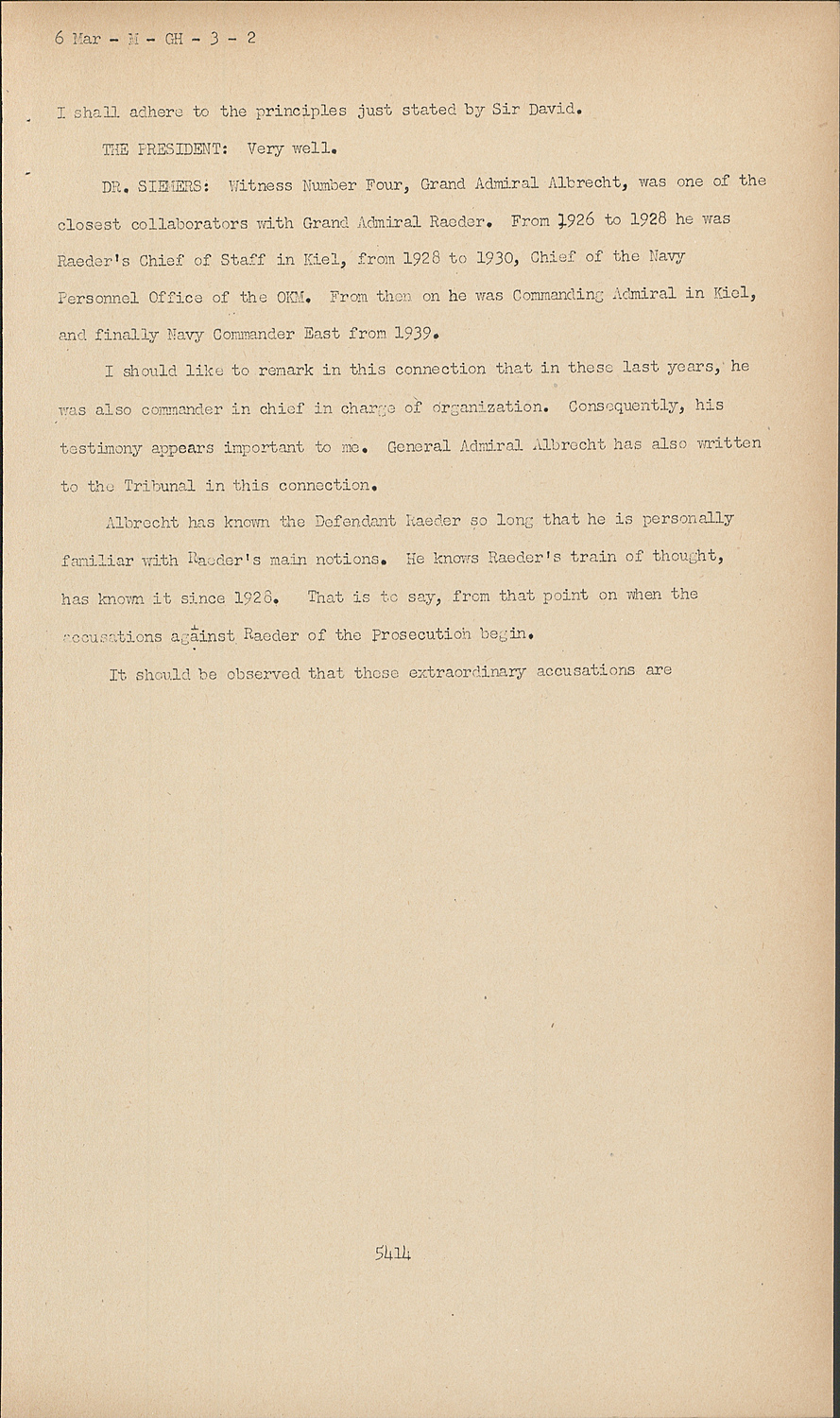 6 Mar - M - GH - 3 - 2

I shall adhere to the principles just stated by Sir David.

THE PRESIDENT: Very well.

DR. SIEMERS: Witness Number Four, Grand Admiral Albrecht, was one of the closest collaborators with Grand Admiral Raeder. From 1926 to 1928 he was Raeder's Chief of Staff in Kiel, from 1928 to 1930, Chief of the Navy Personnel Office of the OKM. From then on he was Commanding Admiral in Kiel, and finally Navy Commander East from 1939.

I should like to remark in this connection that in these last years, he was also commander in chief in charge of organization. Consequently, his testimony appears important to me. General Admiral Albrecht has also written to the Tribunal in this connection.

Albrecht has known the Defendant Raeder so long that he is personally familiar with Raeder's main notions. He knows Raeder's train of thought, has known it since 1928. That is to say, from that point on when the accusations against Raeder of the Prosecution begin.

It should be observed that these extraordinary accusations are

5414